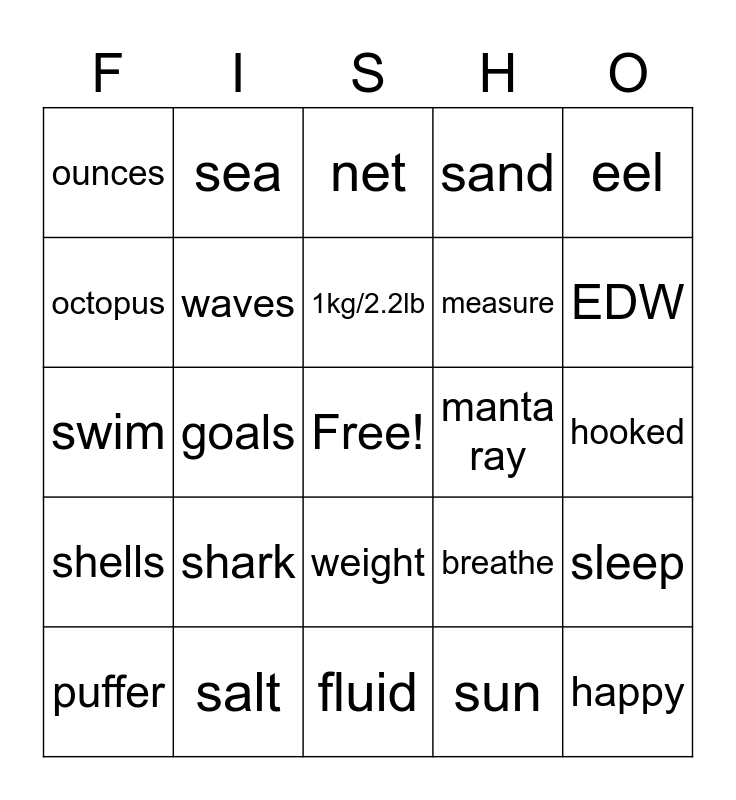 | F | I | S | H | O |
|---|---|---|---|---|
| ounces | sea | net | sand | eel |
| octopus | waves | 1kg/2.2lb | measure | EDW |
| swim | goals | Free! | manta ray | hooked |
| shells | shark | weight | breathe | sleep |
| puffer | salt | fluid | sun | happy |